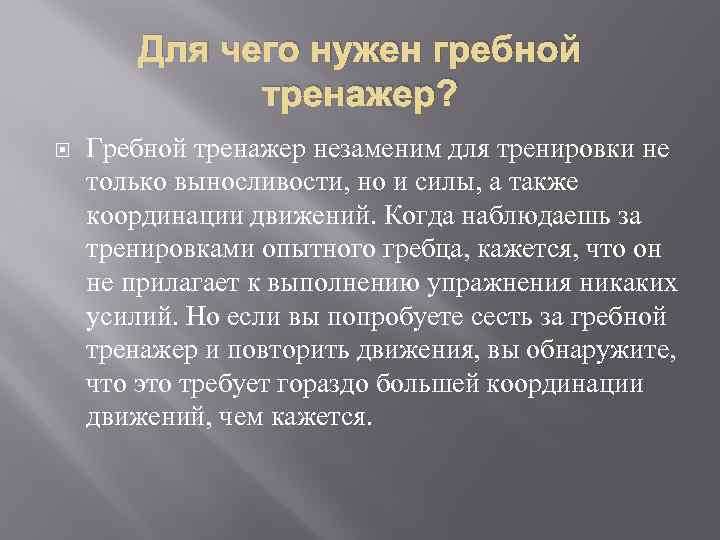 Для чего нужен гребной тренажер?

Гребной тренажер незаменим для тренировки не только выносливости, но и силы, а также координации движений. Когда наблюдаешь за тренировками опытного гребца, кажется, что он не прилагает к выполнению упражнения никаких усилий. Но если вы попробуете сесть за гребной тренажер и повторить движения, вы обнаружите, что это требует гораздо большей координации движений, чем кажется.